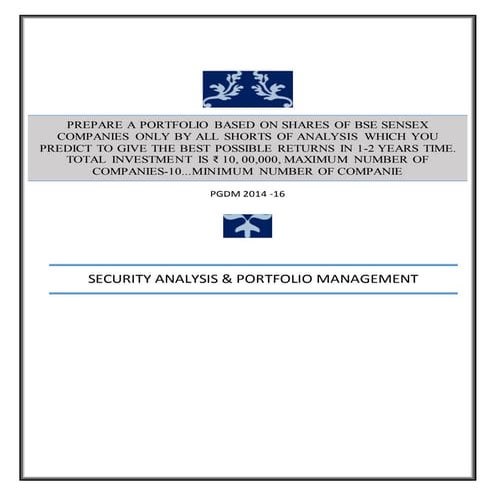 PREPARE A PORTFOLIO BASED ON SHARES OF BSE SENSEX COMPANIES ONLY BY ALL SHORTS OF ANALYSIS WHICH YOU PREDICT TO GIVE THE BEST POSSIBLE RETURNS IN 1-2 YEARS TIME. TOTAL INVESTMENT IS ₹ 10, 00,000, MAXIMUM NUMBER OF COMPANIES-10...MINIMUM NUMBER OF COMPANIE

PGDM 2014 -16

SECURITY ANALYSIS & PORTFOLIO MANAGEMENT